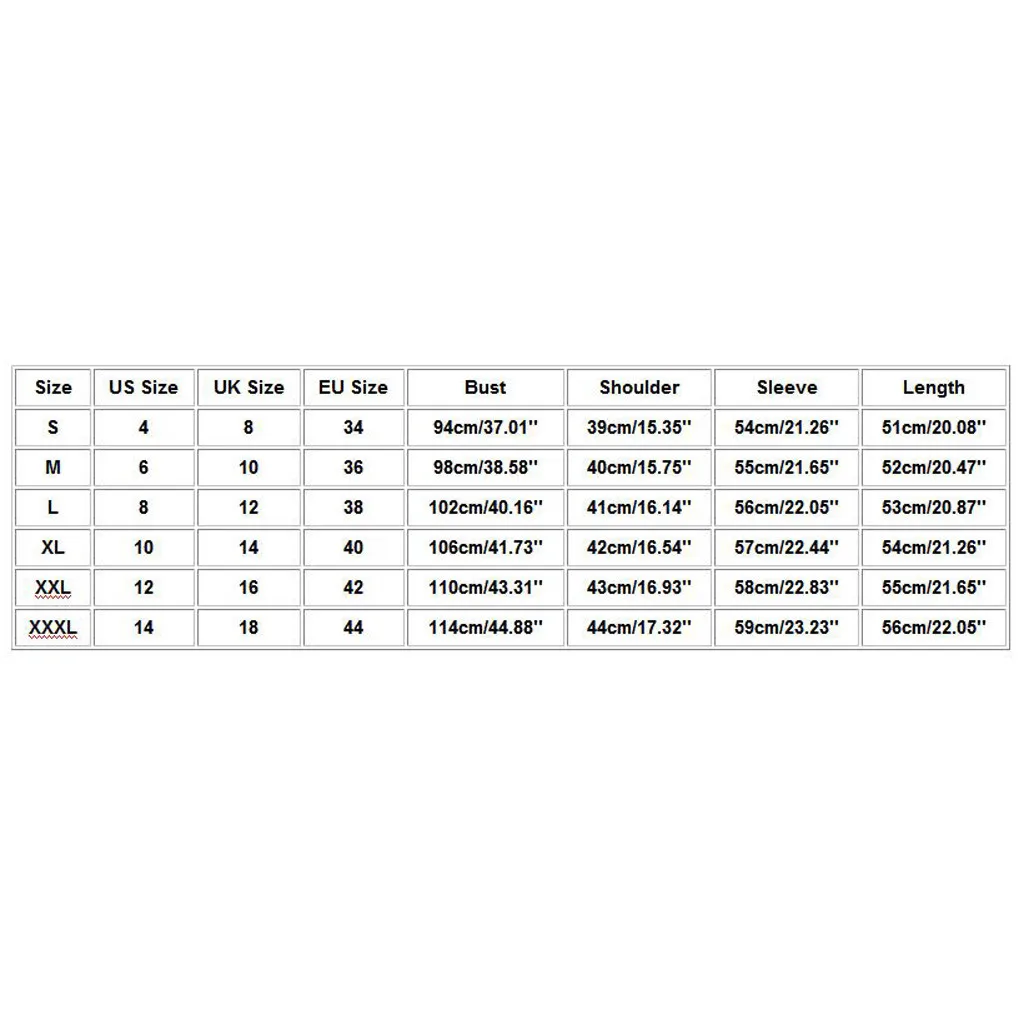 | Size | US Size | UK Size | EU Size | Bust | Shoulder | Sleeve | Length |
|---|---|---|---|---|---|---|---|
| S | 4 | 8 | 34 | 94cm/37.01'' | 39cm/15.35'' | 54cm/21.26'' | 51cm/20.08'' |
| M | 6 | 10 | 36 | 98cm/38.58'' | 40cm/15.75'' | 55cm/21.65'' | 52cm/20.47'' |
| L | 8 | 12 | 38 | 102cm/40.16'' | 41cm/16.14'' | 56cm/22.05'' | 53cm/20.87'' |
| XL | 10 | 14 | 40 | 106cm/41.73'' | 42cm/16.54'' | 57cm/22.44'' | 54cm/21.26'' |
| XXL | 12 | 16 | 42 | 110cm/43.31'' | 43cm/16.93'' | 58cm/22.83'' | 55cm/21.65'' |
| XXXL | 14 | 18 | 44 | 114cm/44.88'' | 44cm/17.32'' | 59cm/23.23'' | 56cm/22.05'' |